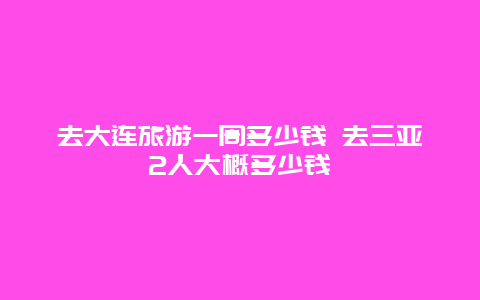 去大连旅游一周多少钱 去三亚2人大概多少钱